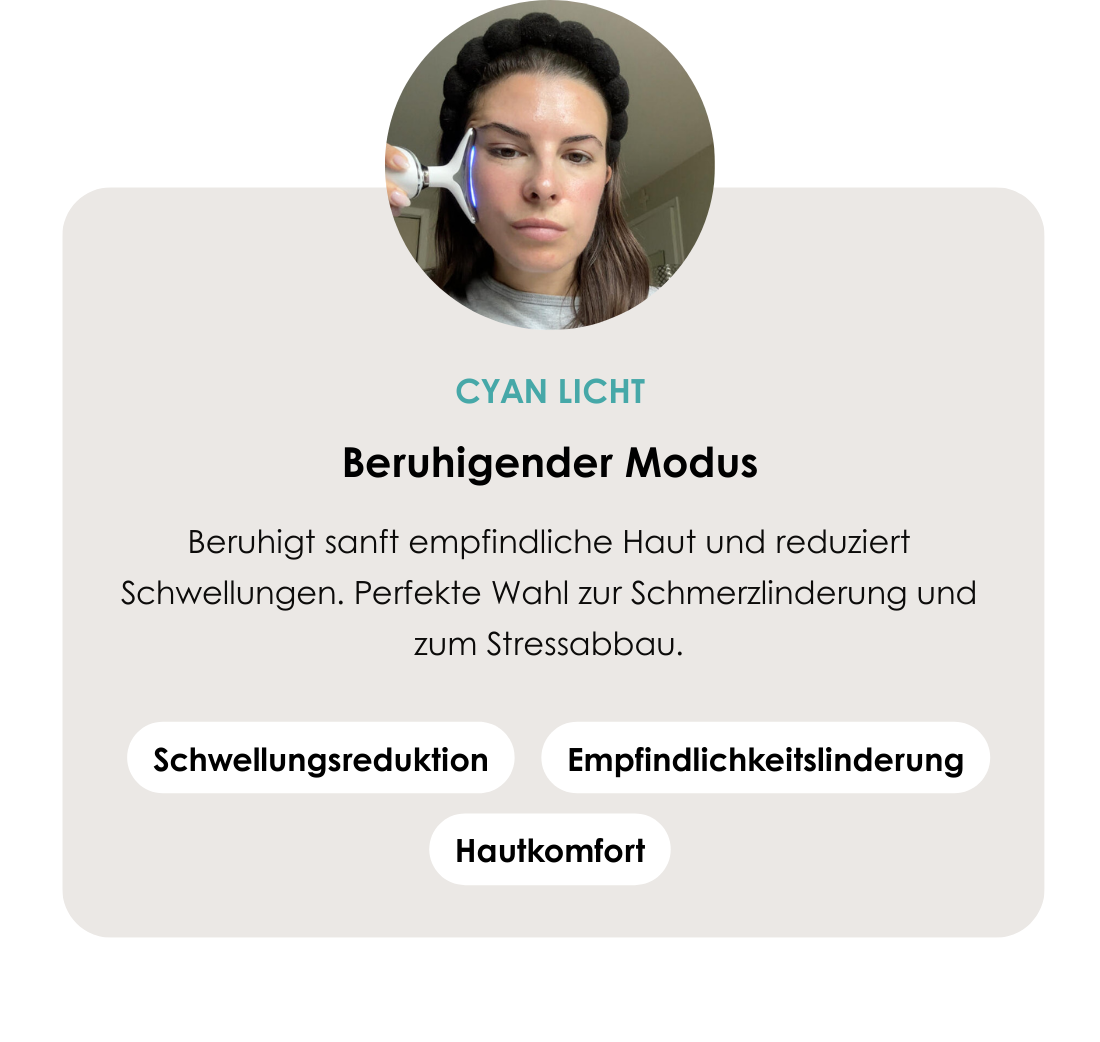 CYAN LICHT

Beruhigender Modus

Beruhigt sanft empfindliche Haut und reduziert Schwellungen. Perfekte Wahl zur Schmerzlinderung und zum Stressabbau.

Schwellungsreduktion

Empfindlichkeitslinderung

Hautkomfort